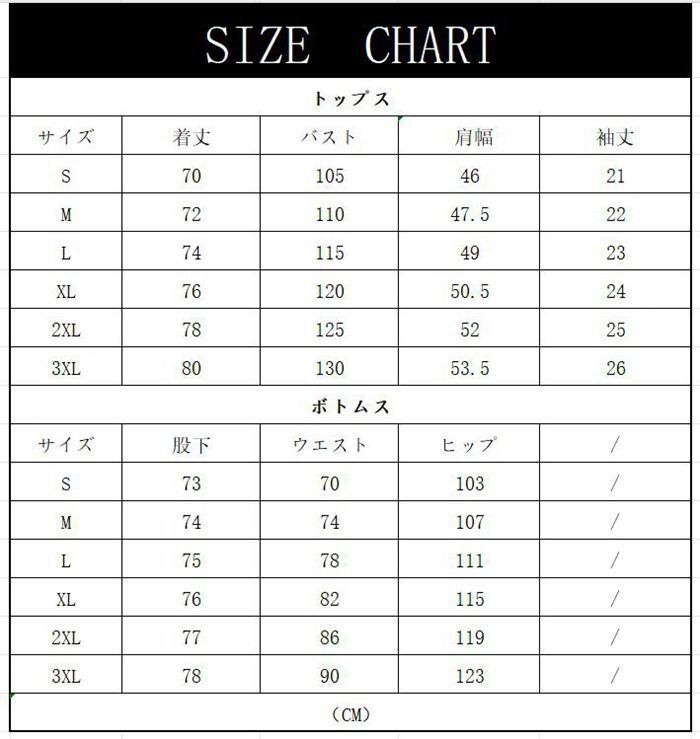 SIZE CHART

トップス

| サイズ | 着丈 | バスト | 肩幅 | 袖丈 |
|---|---|---|---|---|
| S | 70 | 105 | 46 | 21 |
| M | 72 | 110 | 47.5 | 22 |
| L | 74 | 115 | 49 | 23 |
| XL | 76 | 120 | 50.5 | 24 |
| 2XL | 78 | 125 | 52 | 25 |
| 3XL | 80 | 130 | 53.5 | 26 |

ボトムス

| サイズ | 股下 | ウエスト | ヒップ | / |
|---|---|---|---|---|
| S | 73 | 70 | 103 | / |
| M | 74 | 74 | 107 | / |
| L | 75 | 78 | 111 | / |
| XL | 76 | 82 | 115 | / |
| 2XL | 77 | 86 | 119 | / |
| 3XL | 78 | 90 | 123 | / |

(CM)